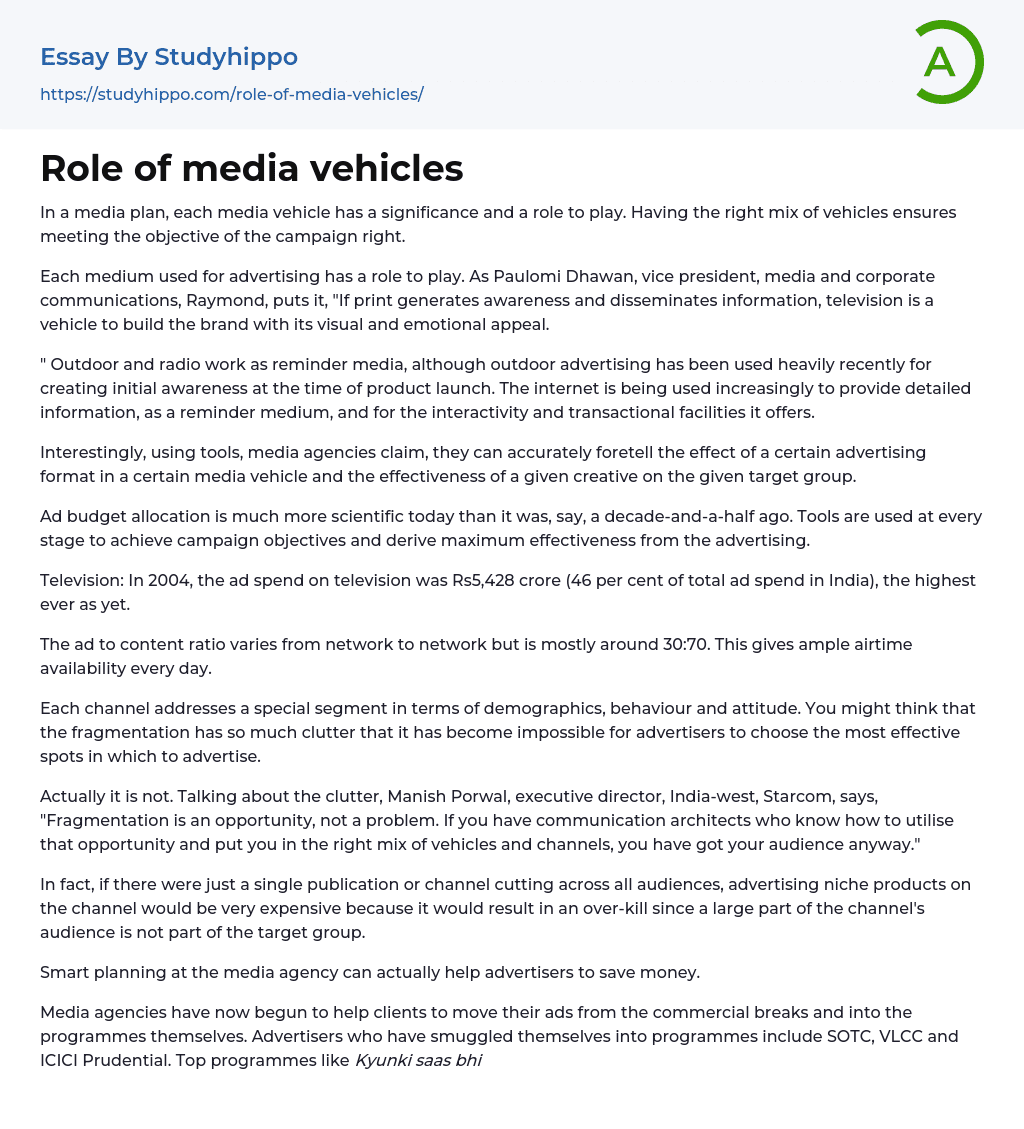 Essay By Studyhippo
https://studyhippo.com/role-of-media-vehicles/

A

Role of media vehicles

In a media plan, each media vehicle has a significance and a role to play. Having the right mix of vehicles ensures meeting the objective of the campaign right.

Each medium used for advertising has a role to play. As Paulomi Dhawan, vice president, media and corporate communications, Raymond, puts it, "If print generates awareness and disseminates information, television is a vehicle to build the brand with its visual and emotional appeal.

" Outdoor and radio work as reminder media, although outdoor advertising has been used heavily recently for creating initial awareness at the time of product launch. The internet is being used increasingly to provide detailed information, as a reminder medium, and for the interactivity and transactional facilities it offers.

Interestingly, using tools, media agencies claim, they can accurately foretell the effect of a certain advertising format in a certain media vehicle and the effectiveness of a given creative on the given target group.

Ad budget allocation is much more scientific today than it was, say, a decade-and-a-half ago. Tools are used at every stage to achieve campaign objectives and derive maximum effectiveness from the advertising.

Television: In 2004, the ad spend on television was Rs5,428 crore (46 per cent of total ad spend in India), the highest ever as yet.

The ad to content ratio varies from network to network but is mostly around 30:70. This gives ample airtime availability every day.

Each channel addresses a special segment in terms of demographics, behaviour and attitude. You might think that the fragmentation has so much clutter that it has become impossible for advertisers to choose the most effective spots in which to advertise.

Actually it is not. Talking about the clutter, Manish Porwal, executive director, India-west, Starcom, says, "Fragmentation is an opportunity, not a problem. If you have communication architects who know how to utilise that opportunity and put you in the right mix of vehicles and channels, you have got your audience anyway."

In fact, if there were just a single publication or channel cutting across all audiences, advertising niche products on the channel would be very expensive because it would result in an over-kill since a large part of the channel's audience is not part of the target group.

Smart planning at the media agency can actually help advertisers to save money.

Media agencies have now begun to help clients to move their ads from the commercial breaks and into the programmes themselves. Advertisers who have smuggled themselves into programmes include SOTC, VLCC and ICICI Prudential. Top programmes like Kyunki saas bhi